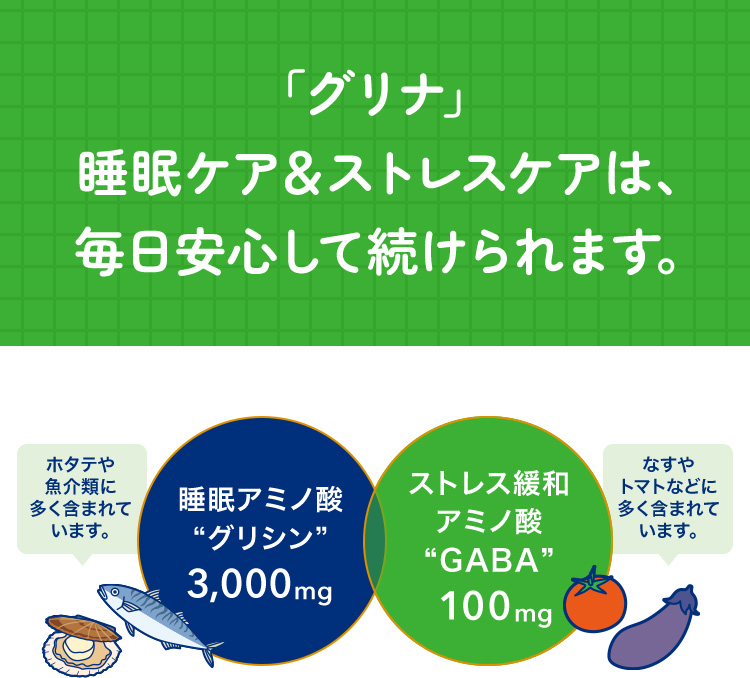 「グリナ」
睡眠ケア＆ストレスケアは、
毎日安心して続けられます。

ホタテや魚介類に多く含まれています。

睡眠アミノ酸
“グリシン”
3,000mg

ストレス緩和
アミノ酸
“GABA”
100mg

なすやトマトなどに多く含まれています。